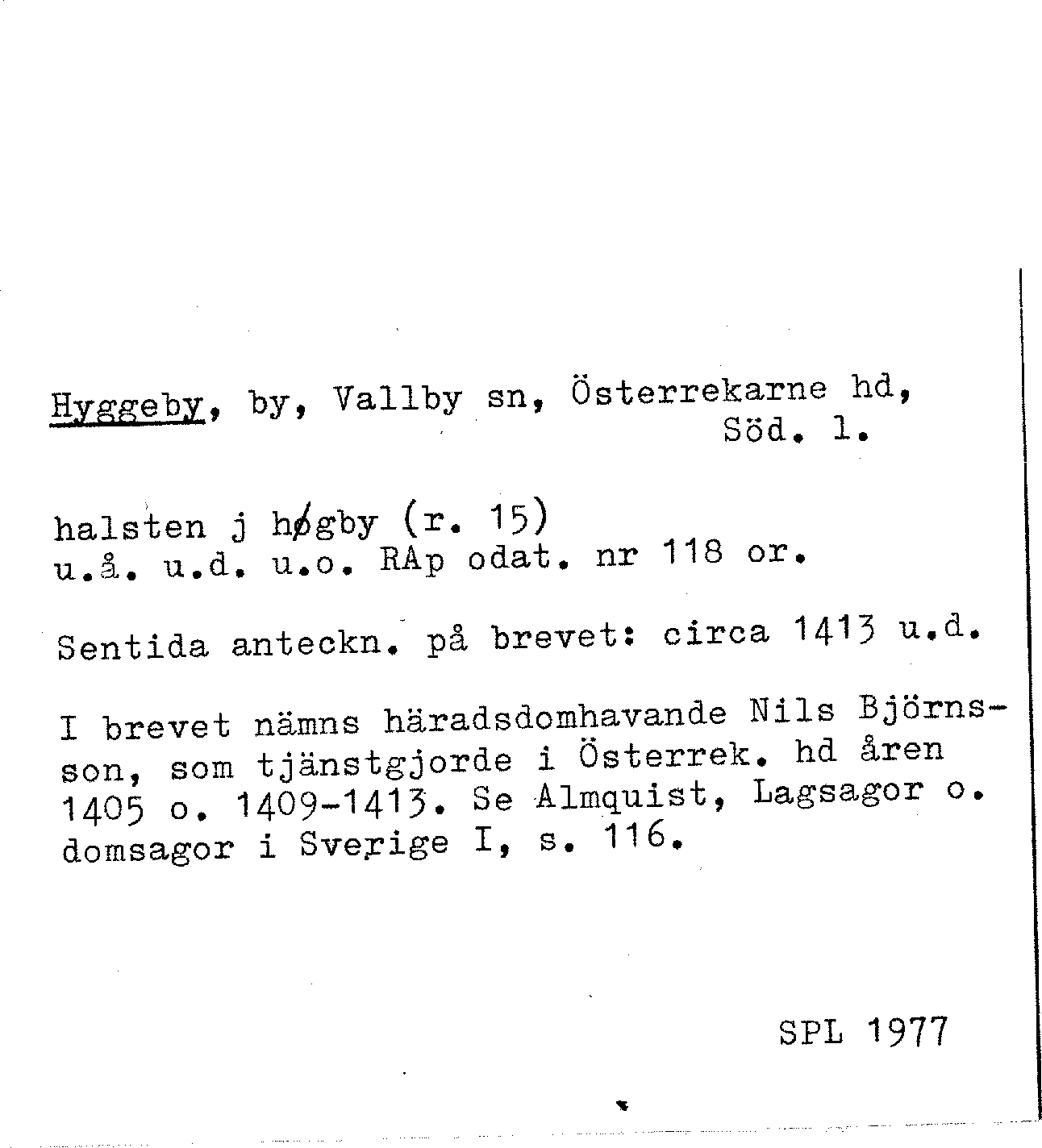 Hyggeby, by, Vallby sn, Österrekarne hd, Söd. l.

halsten j høgby (r. 15)
u.å. u.d. u.o. RAp odat. nr 118 or.

Sentida anteckn. på brevet: circa 1413 u.d.

I brevet nämns häradsdomhavande Nils Björnsson, som tjänstgjorde i Österrek. hd åren 1405 o. 1409-1413. Se Almquist, Lagsagor o. domsagor i Sverige I, s. 116.

SPL 1977